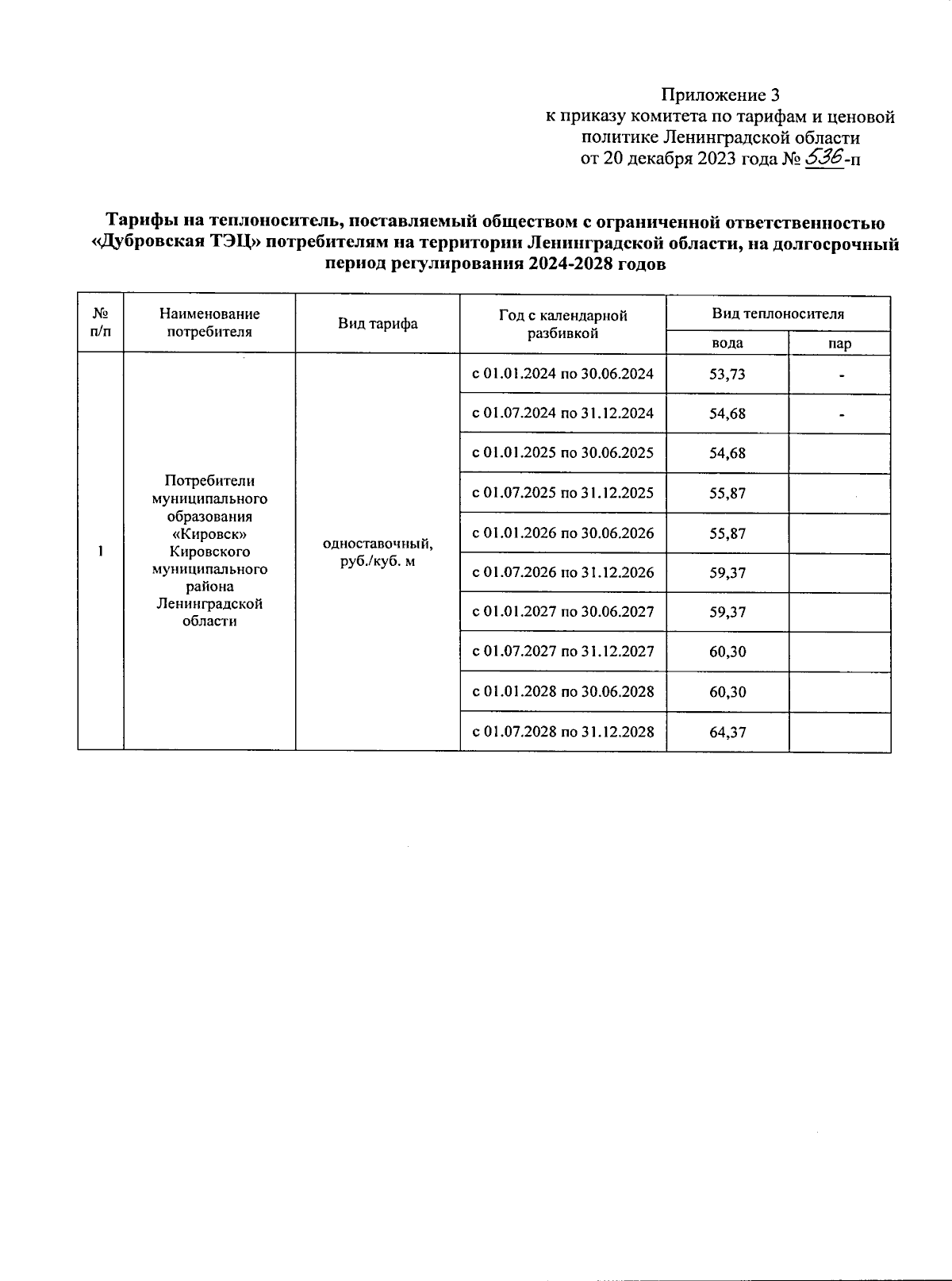 Приложение 3
к приказу комитета по тарифам и ценовой политике Ленинградской области
от 20 декабря 2023 года № 536-п

Тарифы на теплоноситель, поставляемый обществом с ограниченной ответственностью «Дубровская ТЭЦ» потребителям на территории Ленинградской области, на долгосрочный период регулирования 2024-2028 годов

| № п/п | Наименование потребителя | Вид тарифа | Год с календарной разбивкой | Вид теплоносителя: вода | Вид теплоносителя: пар |
|---|---|---|---|---|---|
| 1 | Потребители муниципального образования «Кировск» Кировского муниципального района Ленинградской области | одноставочный, руб./куб. м | с 01.01.2024 по 30.06.2024 | 53,73 | - |
| | | | с 01.07.2024 по 31.12.2024 | 54,68 | - |
| | | | с 01.01.2025 по 30.06.2025 | 54,68 | |
| | | | с 01.07.2025 по 31.12.2025 | 55,87 | |
| | | | с 01.01.2026 по 30.06.2026 | 55,87 | |
| | | | с 01.07.2026 по 31.12.2026 | 59,37 | |
| | | | с 01.01.2027 по 30.06.2027 | 59,37 | |
| | | | с 01.07.2027 по 31.12.2027 | 60,30 | |
| | | | с 01.01.2028 по 30.06.2028 | 60,30 | |
| | | | с 01.07.2028 по 31.12.2028 | 64,37 | |